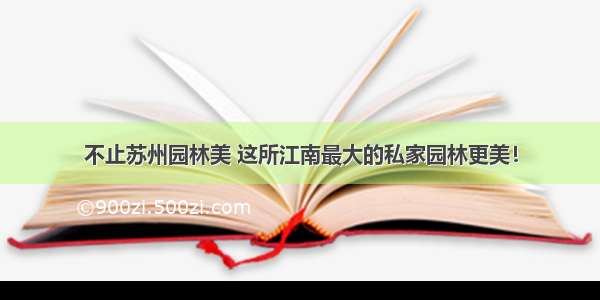 不止苏州园林美 这所江南最大的私家园林更美！

©900zi.500zi.com